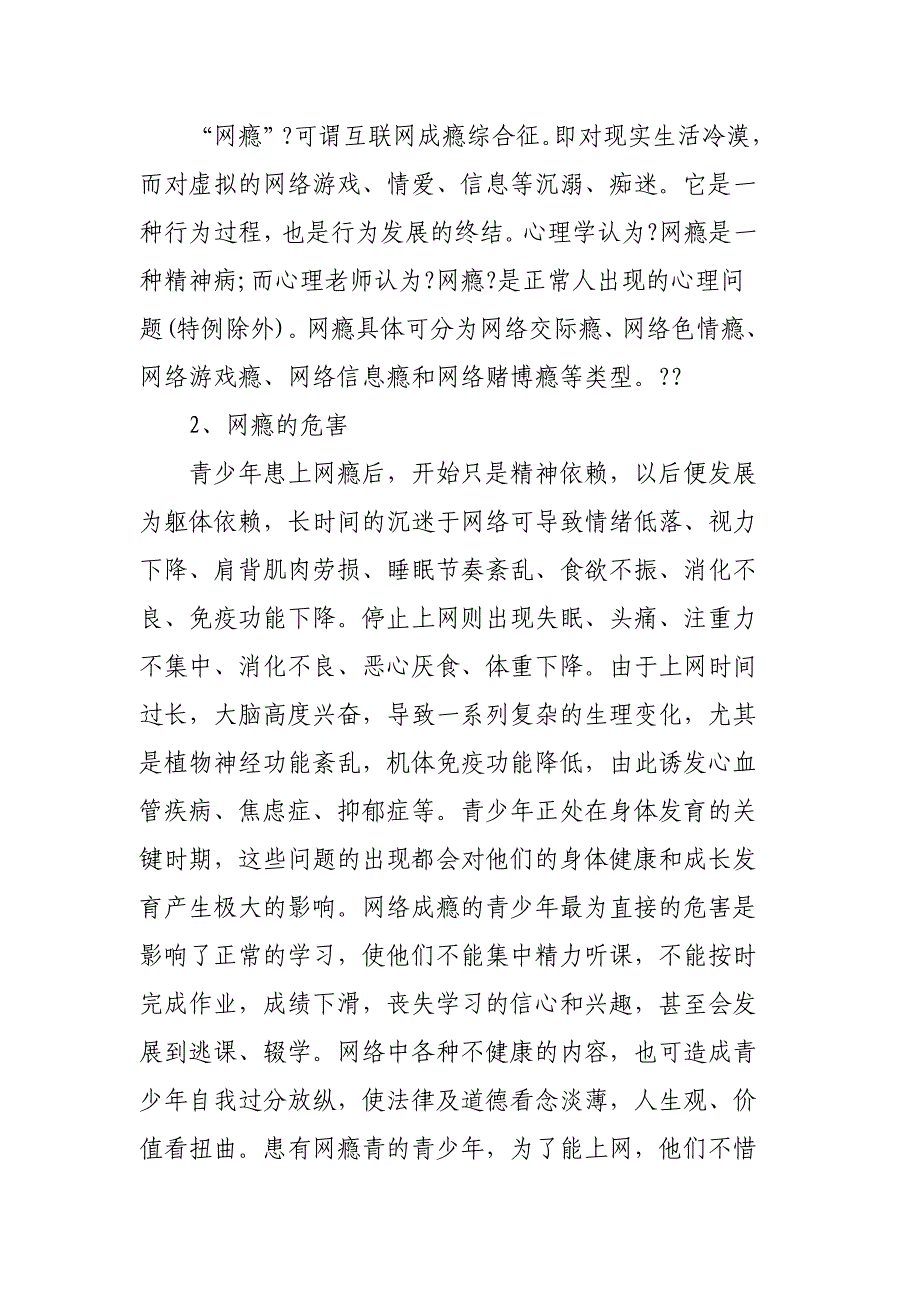 “网瘾”?可谓互联网成瘾综合征。即对现实生活冷漠，而对虚拟的网络游戏、情爱、信息等沉溺、痴迷。它是一种行为过程，也是行为发展的终结。心理学认为?网瘾是一种精神病;而心理老师认为?网瘾?是正常人出现的心理问题(特例除外)。网瘾具体可分为网络交际瘾、网络色情瘾、网络游戏瘾、网络信息瘾和网络赌博瘾等类型。??

2、网瘾的危害

青少年患上网瘾后，开始只是精神依赖，以后便发展为躯体依赖，长时间的沉迷于网络可导致情绪低落、视力下降、肩背肌肉劳损、睡眠节奏紊乱、食欲不振、消化不良、免疫功能下降。停止上网则出现失眠、头痛、注重力不集中、消化不良、恶心厌食、体重下降。由于上网时间过长，大脑高度兴奋，导致一系列复杂的生理变化，尤其是植物神经功能紊乱，机体免疫功能降低，由此诱发心血管疾病、焦虑症、抑郁症等。青少年正处在身体发育的关键时期，这些问题的出现都会对他们的身体健康和成长发育产生极大的影响。网络成瘾的青少年最为直接的危害是影响了正常的学习，使他们不能集中精力听课，不能按时完成作业，成绩下滑，丧失学习的信心和兴趣，甚至会发展到逃课、辍学。网络中各种不健康的内容，也可造成青少年自我过分放纵，使法律及道德看念淡薄，人生观、价值看扭曲。患有网瘾青的青少年，为了能上网，他们不惜